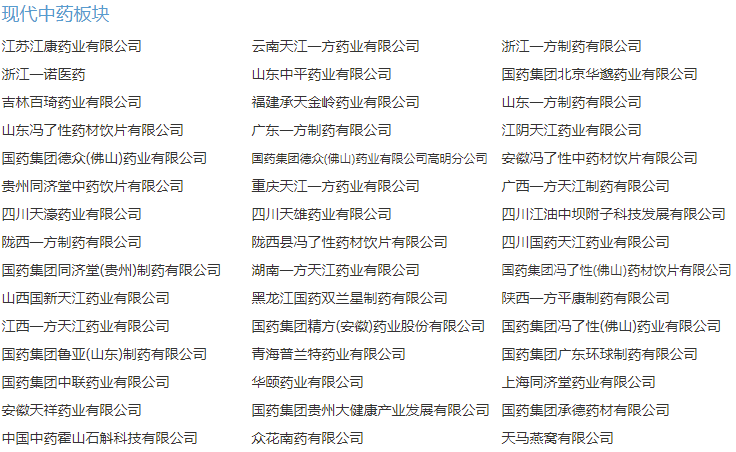 现代中药板块

江苏江康药业有限公司
浙江一诺医药
吉林百琦药业有限公司
山东冯了性药材饮片有限公司
国药集团德众(佛山)药业有限公司
贵州同济堂中药饮片有限公司
四川天濠药业有限公司
陇西一方制药有限公司
国药集团同济堂(贵州)制药有限公司
山西国新天江药业有限公司
江西一方天江药业有限公司
国药集团鲁亚(山东)制药有限公司
国药集团中联药业有限公司
安徽天祥药业有限公司
中国中药霍山石斛科技有限公司

云南天江一方药业有限公司
山东中平药业有限公司
福建承天金岭药业有限公司
广东一方制药有限公司
国药集团德众(佛山)药业有限公司高明分公司
重庆天江一方药业有限公司
四川天雄药业有限公司
陇西县冯了性药材饮片有限公司
湖南一方天江药业有限公司
黑龙江国药双兰星制药有限公司
国药集团精方(安徽)药业股份有限公司
青海普兰特药业有限公司
华颐药业有限公司
国药集团贵州大健康产业发展有限公司
众花南药有限公司

浙江一方制药有限公司
国药集团北京华邈药业有限公司
山东一方制药有限公司
江阴天江药业有限公司
安徽冯了性中药材饮片有限公司
广西一方天江制药有限公司
四川江油中坝附子科技发展有限公司
四川国药天江药业有限公司
国药集团冯了性(佛山)药材饮片有限公司
陕西一方平康制药有限公司
国药集团冯了性(佛山)药业有限公司
国药集团广东环球制药有限公司
上海同济堂药业有限公司
国药集团承德药材有限公司
天马燕窝有限公司